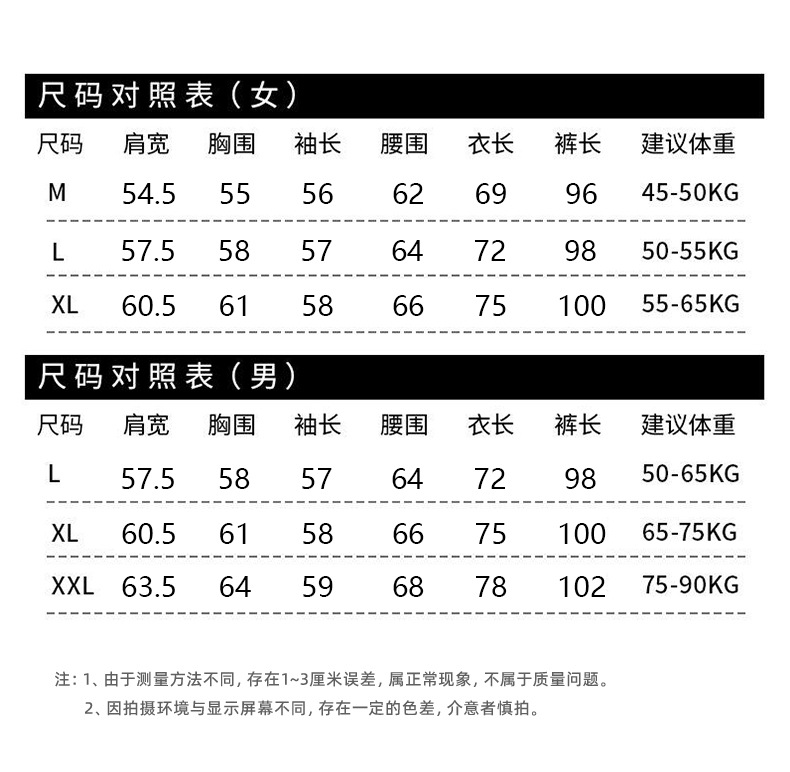 尺码对照表（女）

| 尺码 | 肩宽 | 胸围 | 袖长 | 腰围 | 衣长 | 裤长 | 建议体重 |
|---|---|---|---|---|---|---|---|
| M | 54.5 | 55 | 56 | 62 | 69 | 96 | 45-50KG |
| L | 57.5 | 58 | 57 | 64 | 72 | 98 | 50-55KG |
| XL | 60.5 | 61 | 58 | 66 | 75 | 100 | 55-65KG |

尺码对照表（男）

| 尺码 | 肩宽 | 胸围 | 袖长 | 腰围 | 衣长 | 裤长 | 建议体重 |
|---|---|---|---|---|---|---|---|
| L | 57.5 | 58 | 57 | 64 | 72 | 98 | 50-65KG |
| XL | 60.5 | 61 | 58 | 66 | 75 | 100 | 65-75KG |
| XXL | 63.5 | 64 | 59 | 68 | 78 | 102 | 75-90KG |

注：1、由于测量方法不同，存在1~3厘米误差，属正常现象，不属于质量问题。
2、因拍摄环境与显示屏幕不同，存在一定的色差，介意者慎拍。